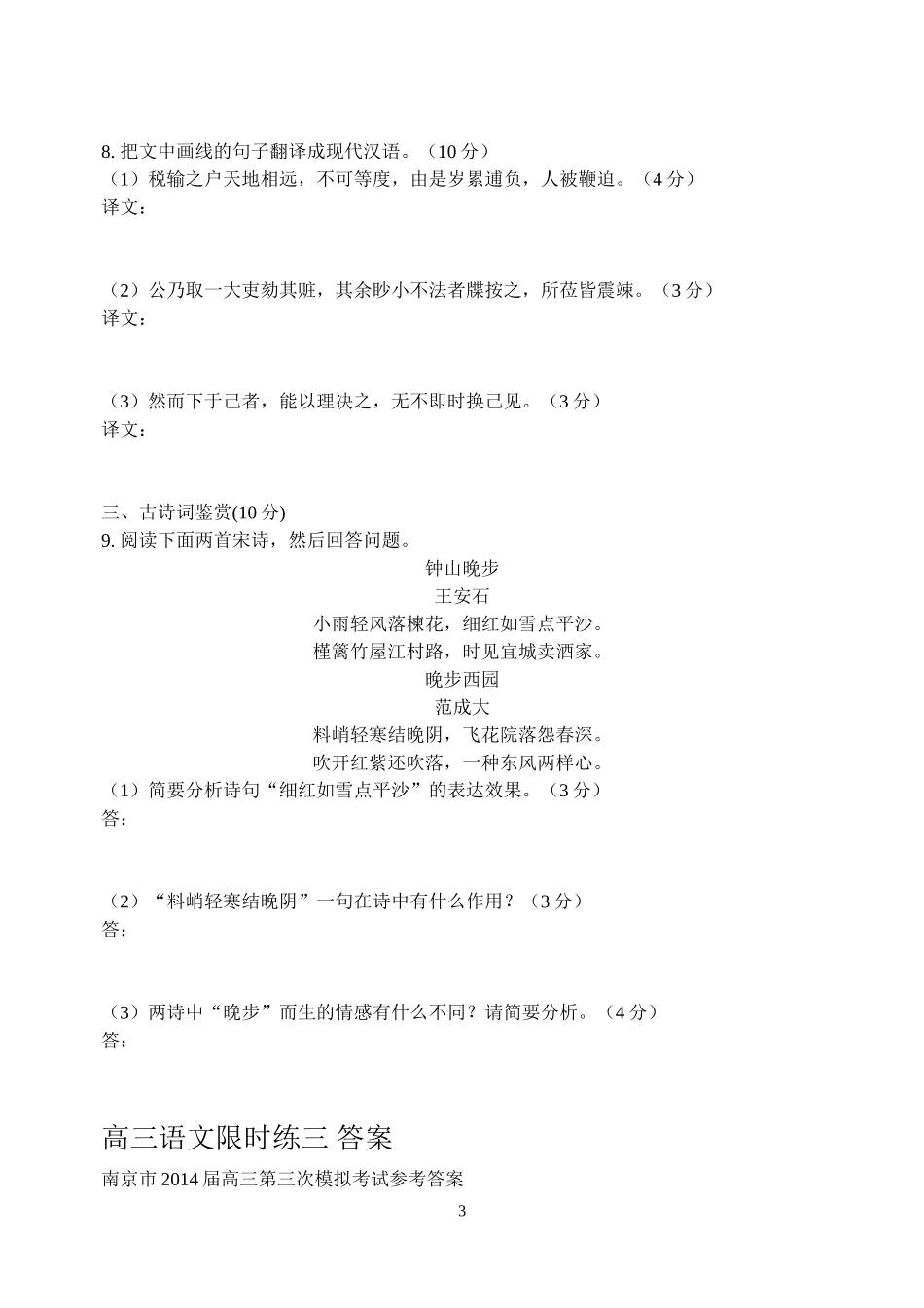 8. 把文中画线的句子翻译成现代汉语。（10 分）
（1）税输之户天地相远，不可等度，由是岁累逋负，人被鞭迫。（4 分）
译文：

（2）公乃取一大吏劾其赃，其余眇小不法者牒按之，所莅皆震竦。（3 分）
译文：

（3）然而下于己者，能以理决之，无不即时换己见。（3 分）
译文：

三、古诗词鉴赏(10 分)
9. 阅读下面两首宋诗，然后回答问题。

钟山晚步
王安石
小雨轻风落楝花，细红如雪点平沙。
槿篱竹屋江村路，时见宜城卖酒家。

晚步西园
范成大
料峭轻寒结晚阴，飞花院落怨春深。
吹开红紫还吹落，一种东风两样心。

（1）简要分析诗句“细红如雪点平沙”的表达效果。（3 分）
答：

（2）“料峭轻寒结晚阴”一句在诗中有什么作用？（3 分）
答：

（3）两诗中“晚步”而生的情感有什么不同？请简要分析。（4 分）
答：

高三语文限时练三 答案
南京市 2014 届高三第三次模拟考试参考答案
3